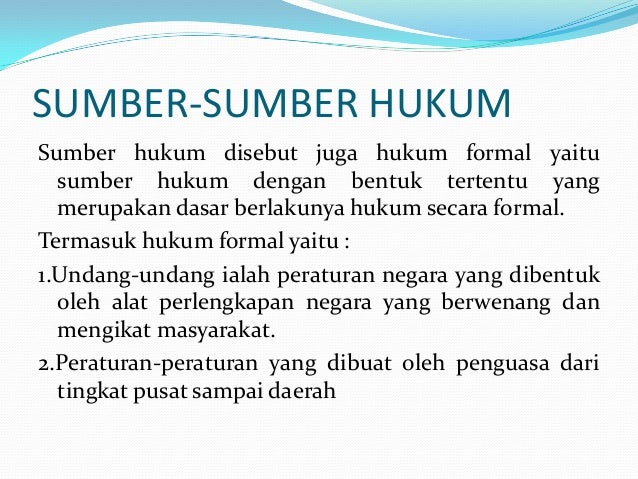 SUMBER-SUMBER HUKUM

Sumber hukum disebut juga hukum formal yaitu sumber hukum dengan bentuk tertentu yang merupakan dasar berlakunya hukum secara formal.

Termasuk hukum formal yaitu :

1.Undang-undang ialah peraturan negara yang dibentuk oleh alat perlengkapan negara yang berwenang dan mengikat masyarakat.

2.Peraturan-peraturan yang dibuat oleh penguasa dari tingkat pusat sampai daerah